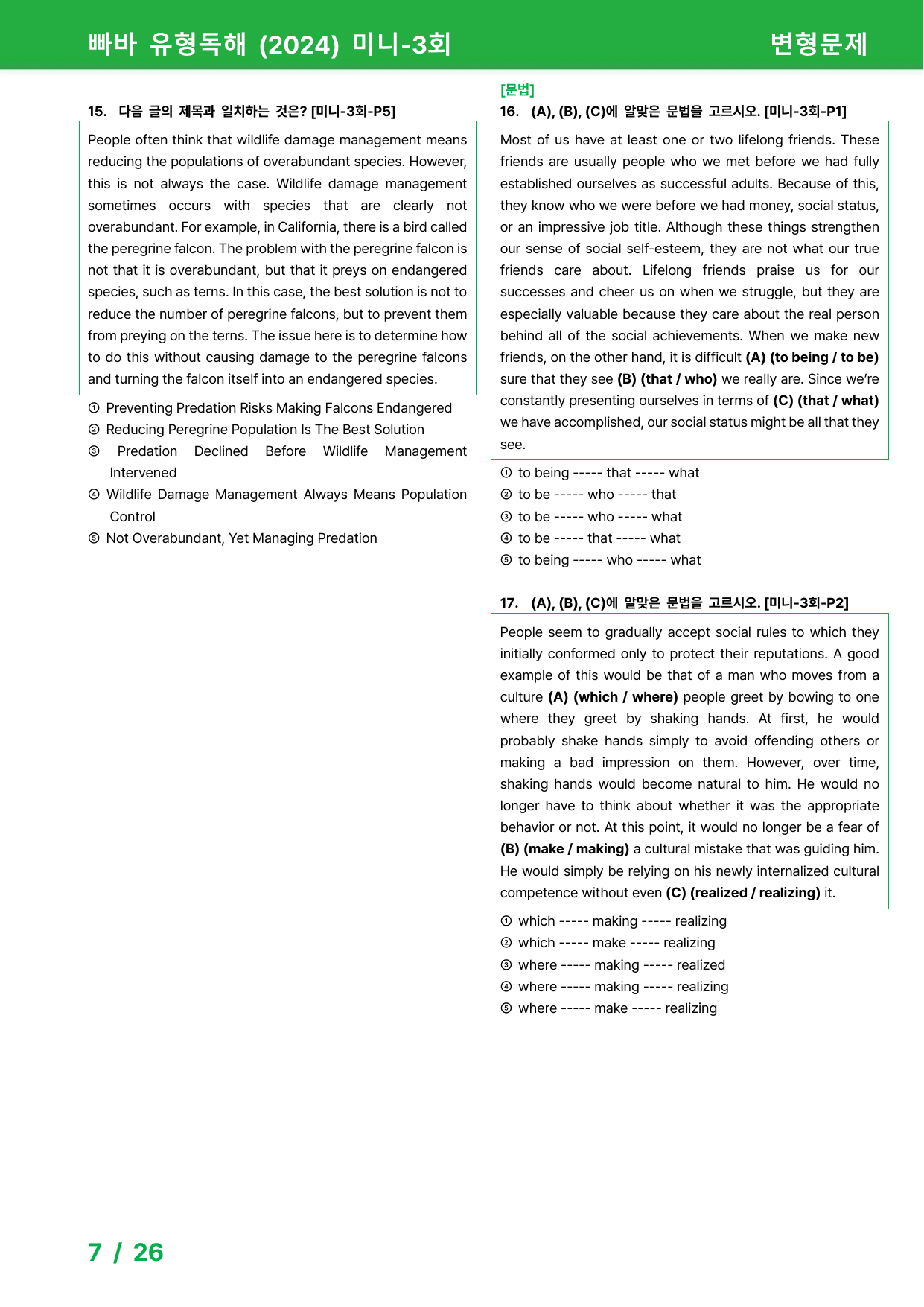 빠바 유형독해 (2024) 미니-3회

변형문제

15. 다음 글의 제목과 일치하는 것은? [미니-3회-P5]

People often think that wildlife damage management means reducing the populations of overabundant species. However, this is not always the case. Wildlife damage management sometimes occurs with species that are clearly not overabundant. For example, in California, there is a bird called the peregrine falcon. The problem with the peregrine falcon is not that it is overabundant, but that it preys on endangered species, such as terns. In this case, the best solution is not to reduce the number of peregrine falcons, but to prevent them from preying on the terns. The issue here is to determine how to do this without causing damage to the peregrine falcons and turning the falcon itself into an endangered species.

① Preventing Predation Risks Making Falcons Endangered
② Reducing Peregrine Population Is The Best Solution
③ Predation Declined Before Wildlife Management Intervened
④ Wildlife Damage Management Always Means Population Control
⑤ Not Overabundant, Yet Managing Predation

[문법]
16. (A), (B), (C)에 알맞은 문법을 고르시오. [미니-3회-P1]

Most of us have at least one or two lifelong friends. These friends are usually people who we met before we had fully established ourselves as successful adults. Because of this, they know who we were before we had money, social status, or an impressive job title. Although these things strengthen our sense of social self-esteem, they are not what our true friends care about. Lifelong friends praise us for our successes and cheer us on when we struggle, but they are especially valuable because they care about the real person behind all of the social achievements. When we make new friends, on the other hand, it is difficult (A) (to being / to be) sure that they see (B) (that / who) we really are. Since we're constantly presenting ourselves in terms of (C) (that / what) we have accomplished, our social status might be all that they see.

① to being ----- that ----- what
② to be ----- who ----- that
③ to be ----- who ----- what
④ to be ----- that ----- what
⑤ to being ----- who ----- what

17. (A), (B), (C)에 알맞은 문법을 고르시오. [미니-3회-P2]

People seem to gradually accept social rules to which they initially conformed only to protect their reputations. A good example of this would be that of a man who moves from a culture (A) (which / where) people greet by bowing to one where they greet by shaking hands. At first, he would probably shake hands simply to avoid offending others or making a bad impression on them. However, over time, shaking hands would become natural to him. He would no longer have to think about whether it was the appropriate behavior or not. At this point, it would no longer be a fear of (B) (make / making) a cultural mistake that was guiding him. He would simply be relying on his newly internalized cultural competence without even (C) (realized / realizing) it.

① which ----- making ----- realizing
② which ----- make ----- realizing
③ where ----- making ----- realized
④ where ----- making ----- realizing
⑤ where ----- make ----- realizing

7 / 26